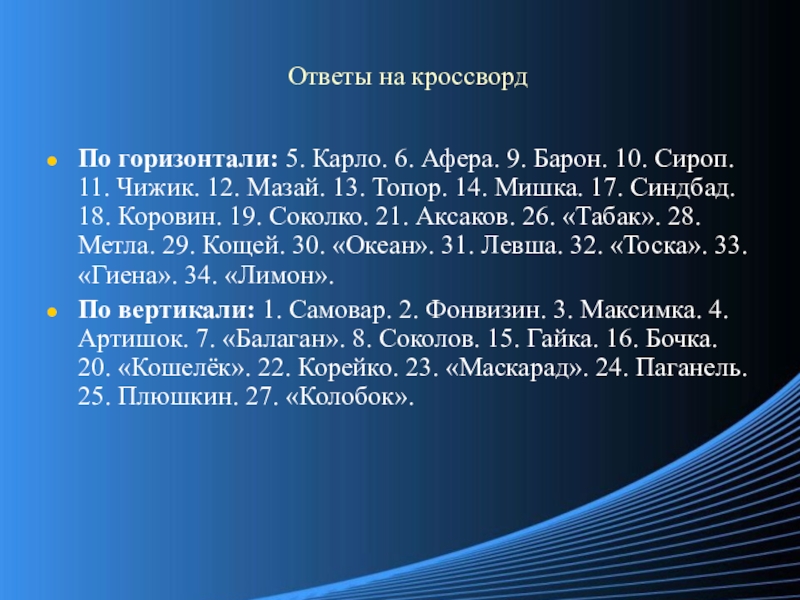 Ответы на кроссворд

• По горизонтали: 5. Карло. 6. Афера. 9. Барон. 10. Сироп. 11. Чижик. 12. Мазай. 13. Топор. 14. Мишка. 17. Синдбад. 18. Коровин. 19. Соколко. 21. Аксаков. 26. «Табак». 28. Метла. 29. Кощей. 30. «Океан». 31. Левша. 32. «Тоска». 33. «Гиена». 34. «Лимон».

• По вертикали: 1. Самовар. 2. Фонвизин. 3. Максимка. 4. Артишок. 7. «Балаган». 8. Соколов. 15. Гайка. 16. Бочка. 20. «Кошелёк». 22. Корейко. 23. «Маскарад». 24. Паганель. 25. Плюшкин. 27. «Колобок».